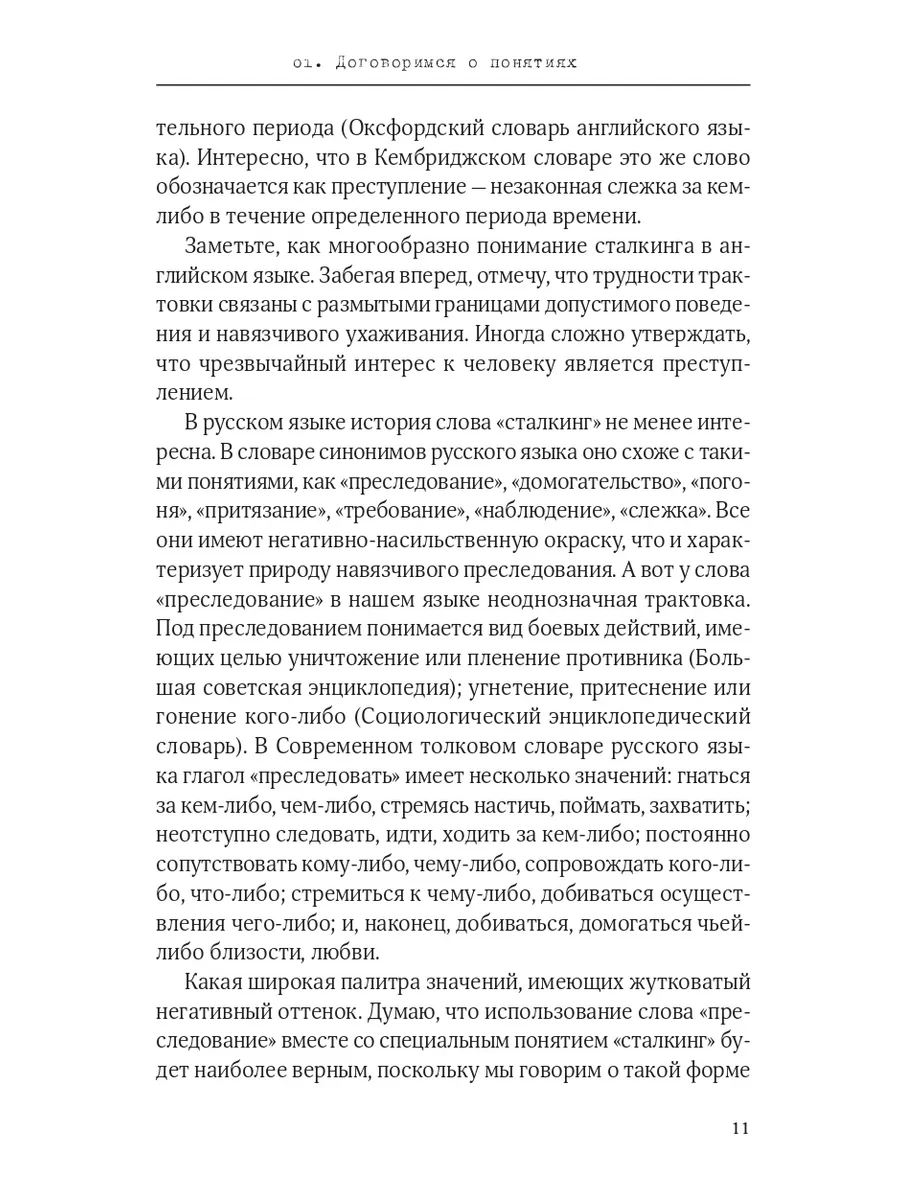 01. Договоримся о понятиях

тельного периода (Оксфордский словарь английского языка). Интересно, что в Кембриджском словаре это же слово обозначается как преступление — незаконная слежка за кем-либо в течение определенного периода времени.

Заметьте, как многообразно понимание сталкинга в английском языке. Забегая вперед, отмечу, что трудности трактовки связаны с размытыми границами допустимого поведения и навязчивого ухаживания. Иногда сложно утверждать, что чрезвычайный интерес к человеку является преступлением.

В русском языке история слова «сталкинг» не менее интересна. В словаре синонимов русского языка оно схоже с такими понятиями, как «преследование», «домогательство», «погоня», «притязание», «требование», «наблюдение», «слежка». Все они имеют негативно-насильственную окраску, что и характеризует природу навязчивого преследования. А вот у слова «преследование» в нашем языке неоднозначная трактовка. Под преследованием понимается вид боевых действий, имеющих целью уничтожение или пленение противника (Большая советская энциклопедия); угнетение, притеснение или гонение кого-либо (Социологический энциклопедический словарь). В Современном толковом словаре русского языка глагол «преследовать» имеет несколько значений: гнаться за кем-либо, чем-либо, стремясь настичь, поймать, захватить; неотступно следовать, идти, ходить за кем-либо; постоянно сопутствовать кому-либо, чему-либо, сопровождать кого-либо, что-либо; стремиться к чему-либо, добиваться осуществления чего-либо; и, наконец, добиваться, домогаться чьей-либо близости, любви.

Какая широкая палитра значений, имеющих жутковатый негативный оттенок. Думаю, что использование слова «преследование» вместе со специальным понятием «сталкинг» будет наиболее верным, поскольку мы говорим о такой форме

11